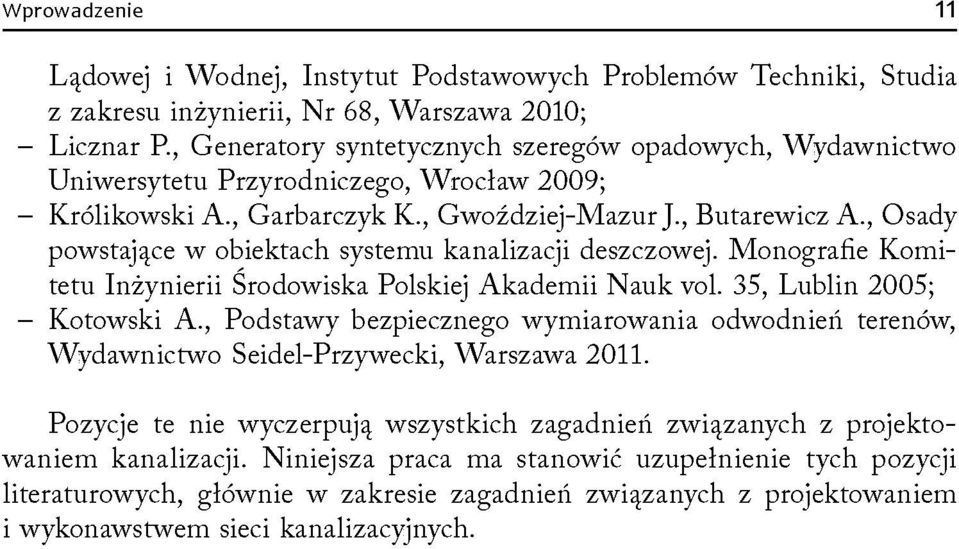 Wprowadzenie 11

Lądowej i Wodnej, Instytut Podstawowych Problemów Techniki, Studia z zakresu inżynierii, Nr 68, Warszawa 2010;
– Licznar P., Generatory syntetycznych szeregów opadowych, Wydawnictwo Uniwersytetu Przyrodniczego, Wrocław 2009;
– Królikowski A., Garbarczyk K., Gwoździej-Mazur J., Butarewicz A., Osady powstające w obiektach systemu kanalizacji deszczowej. Monografie Komitetu Inżynierii Środowiska Polskiej Akademii Nauk vol. 35, Lublin 2005;
– Kotowski A., Podstawy bezpiecznego wymiarowania odwodnień terenów, Wydawnictwo Seidel-Przywecki, Warszawa 2011.

Pozycje te nie wyczerpują wszystkich zagadnień związanych z projektowaniem kanalizacji. Niniejsza praca ma stanowić uzupełnienie tych pozycji literaturowych, głównie w zakresie zagadnień związanych z projektowaniem i wykonawstwem sieci kanalizacyjnych.